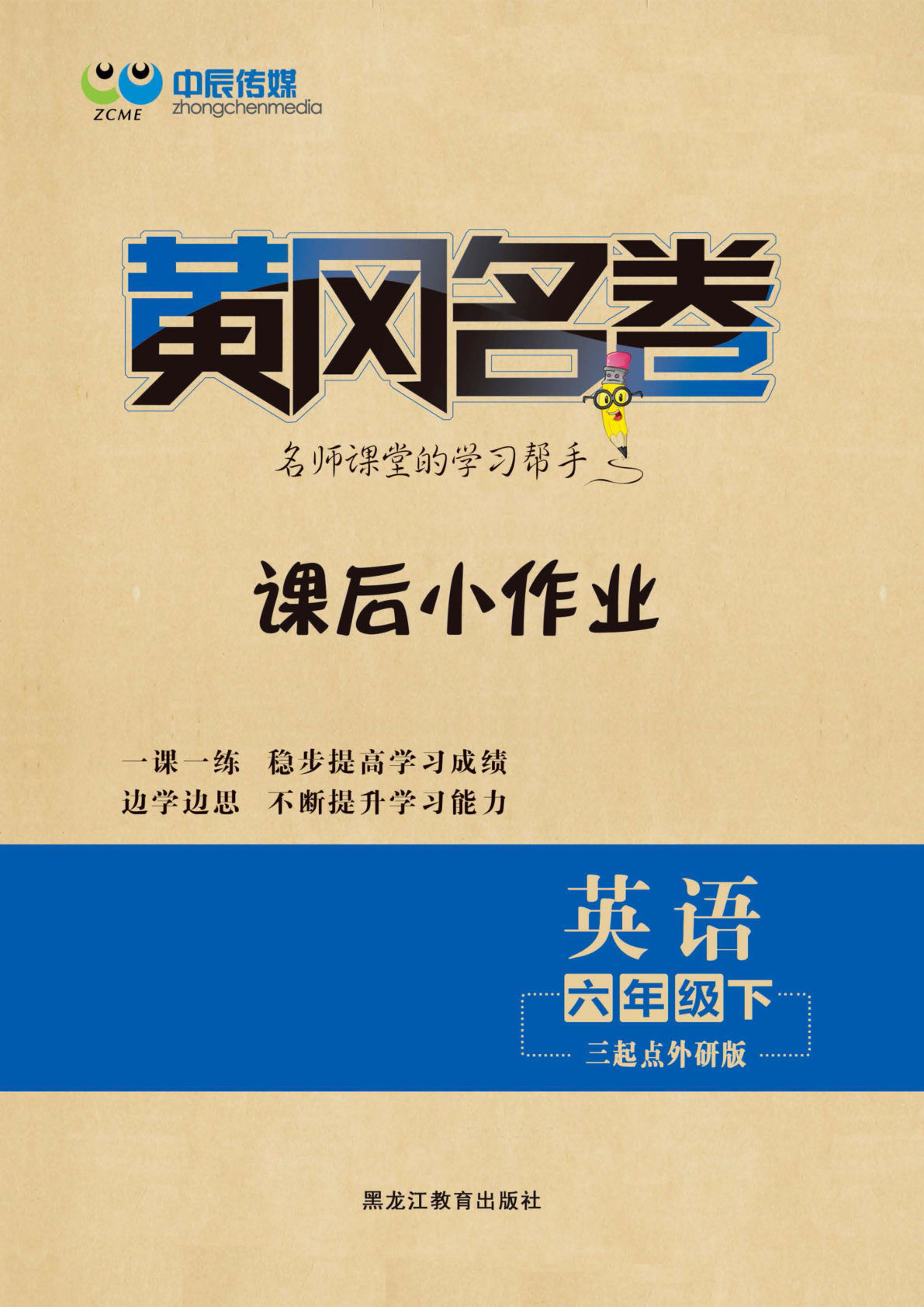 ZCME
中辰传媒
zhongchenmedia

黄冈名卷

名师课堂的学习帮手

课后小作业

一课一练　稳步提高学习成绩
边学边思　不断提升学习能力

英语
六年级下
三起点外研版

黑龙江教育出版社